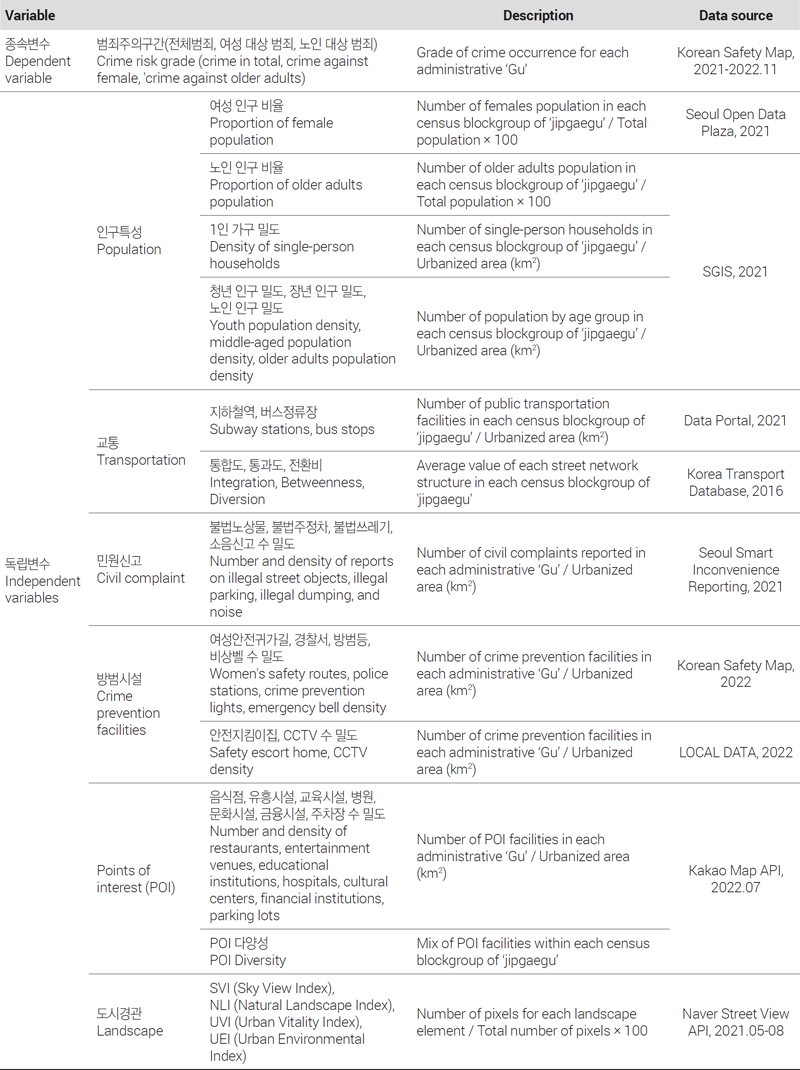 | Variable | | | Description | Data source |
|---|---|---|---|---|
| 종속변수 Dependent variable | 범죄주의구간(전체범죄, 여성 대상 범죄, 노인 대상 범죄) Crime risk grade (crime in total, crime against female, 'crime against older adults) | | Grade of crime occurrence for each administrative 'Gu' | Korean Safety Map, 2021-2022.11 |
| 독립변수 Independent variables | 인구특성 Population | 여성 인구 비율 Proportion of female population | Number of females population in each census blockgroup of 'jipgaegu' / Total population × 100 | Seoul Open Data Plaza, 2021 |
| | | 노인 인구 비율 Proportion of older adults population | Number of older adults population in each census blockgroup of 'jipgaegu' / Total population × 100 | SGIS, 2021 |
| | | 1인 가구 밀도 Density of single-person households | Number of single-person households in each census blockgroup of 'jipgaegu' / Urbanized area ($km^2$) | |
| | | 청년 인구 밀도, 장년 인구 밀도, 노인 인구 밀도 Youth population density, middle-aged population density, older adults population density | Number of population by age group in each census blockgroup of 'jipgaegu' / Urbanized area ($km^2$) | |
| | 교통 Transportation | 지하철역, 버스정류장 Subway stations, bus stops | Number of public transportation facilities in each census blockgroup of 'jipgaegu' / Urbanized area ($km^2$) | Data Portal, 2021 |
| | | 통합도, 통과도, 전환비 Integration, Betweenness, Diversion | Average value of each street network structure in each census blockgroup of 'jipgaegu' | Korea Transport Database, 2016 |
| | 민원신고 Civil complaint | 불법노상물, 불법주정차, 불법쓰레기, 소음신고 수 밀도 Number and density of reports on illegal street objects, illegal parking, illegal dumping, and noise | Number of civil complaints reported in each administrative 'Gu' / Urbanized area ($km^2$) | Seoul Smart Inconvenience Reporting, 2021 |
| | 방범시설 Crime prevention facilities | 여성안전귀가길, 경찰서, 방범등, 비상벨 수 밀도 Women's safety routes, police stations, crime prevention lights, emergency bell density | Number of crime prevention facilities in each administrative 'Gu' / Urbanized area ($km^2$) | Korean Safety Map, 2022 |
| | | 안전지킴이집, CCTV 수 밀도 Safety escort home, CCTV density | Number of crime prevention facilities in each administrative 'Gu' / Urbanized area ($km^2$) | LOCAL DATA, 2022 |
| | Points of interest (POI) | 음식점, 유흥시설, 교육시설, 병원, 문화시설, 금융시설, 주차장 수 밀도 Number and density of restaurants, entertainment venues, educational institutions, hospitals, cultural centers, financial institutions, parking lots | Number of POI facilities in each administrative 'Gu' / Urbanized area ($km^2$) | Kakao Map API, 2022.07 |
| | | POI 다양성 POI Diversity | Mix of POI facilities within each census blockgroup of 'jipgaegu' | |
| | 도시경관 Landscape | SVI (Sky View Index), NLI (Natural Landscape Index), UVI (Urban Vitality Index), UEI (Urban Environmental Index) | Number of pixels for each landscape element / Total number of pixels × 100 | Naver Street View API, 2021.05-08 |